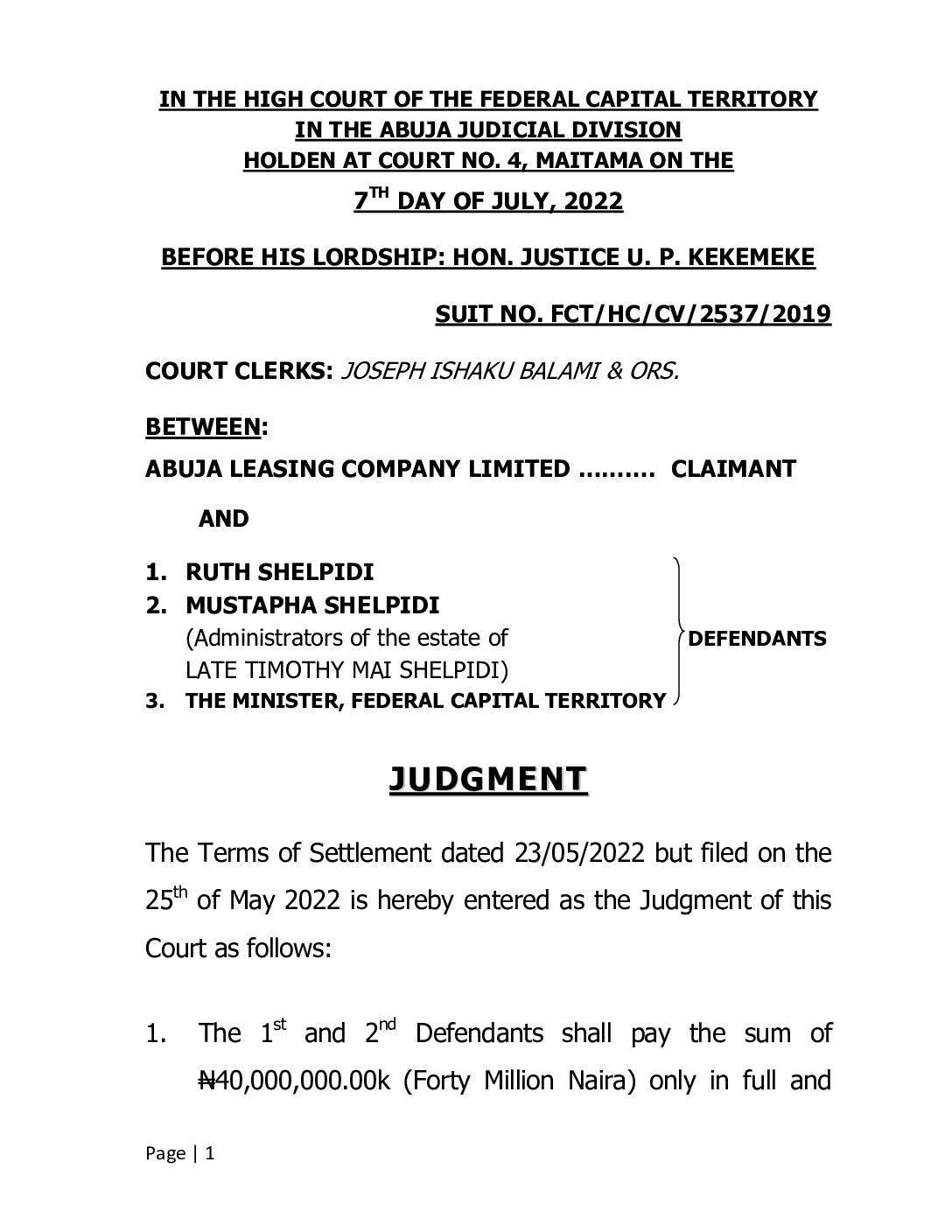 IN THE HIGH COURT OF THE FEDERAL CAPITAL TERRITORY
IN THE ABUJA JUDICIAL DIVISION
HOLDEN AT COURT NO. 4, MAITAMA ON THE
$7^{TH}$ DAY OF JULY, 2022

BEFORE HIS LORDSHIP: HON. JUSTICE U. P. KEKEMEKE

SUIT NO. FCT/HC/CV/2537/2019

COURT CLERKS: JOSEPH ISHAKU BALAMI & ORS.

BETWEEN:

ABUJA LEASING COMPANY LIMITED .......... CLAIMANT

AND

1. RUTH SHELPIDI
2. MUSTAPHA SHELPIDI
(Administrators of the estate of LATE TIMOTHY MAI SHELPIDI)
3. THE MINISTER, FEDERAL CAPITAL TERRITORY

DEFENDANTS

JUDGMENT

The Terms of Settlement dated 23/05/2022 but filed on the $25^{th}$ of May 2022 is hereby entered as the Judgment of this Court as follows:

1. The $1^{st}$ and $2^{nd}$ Defendants shall pay the sum of ₦40,000,000.00k (Forty Million Naira) only in full and

Page | 1